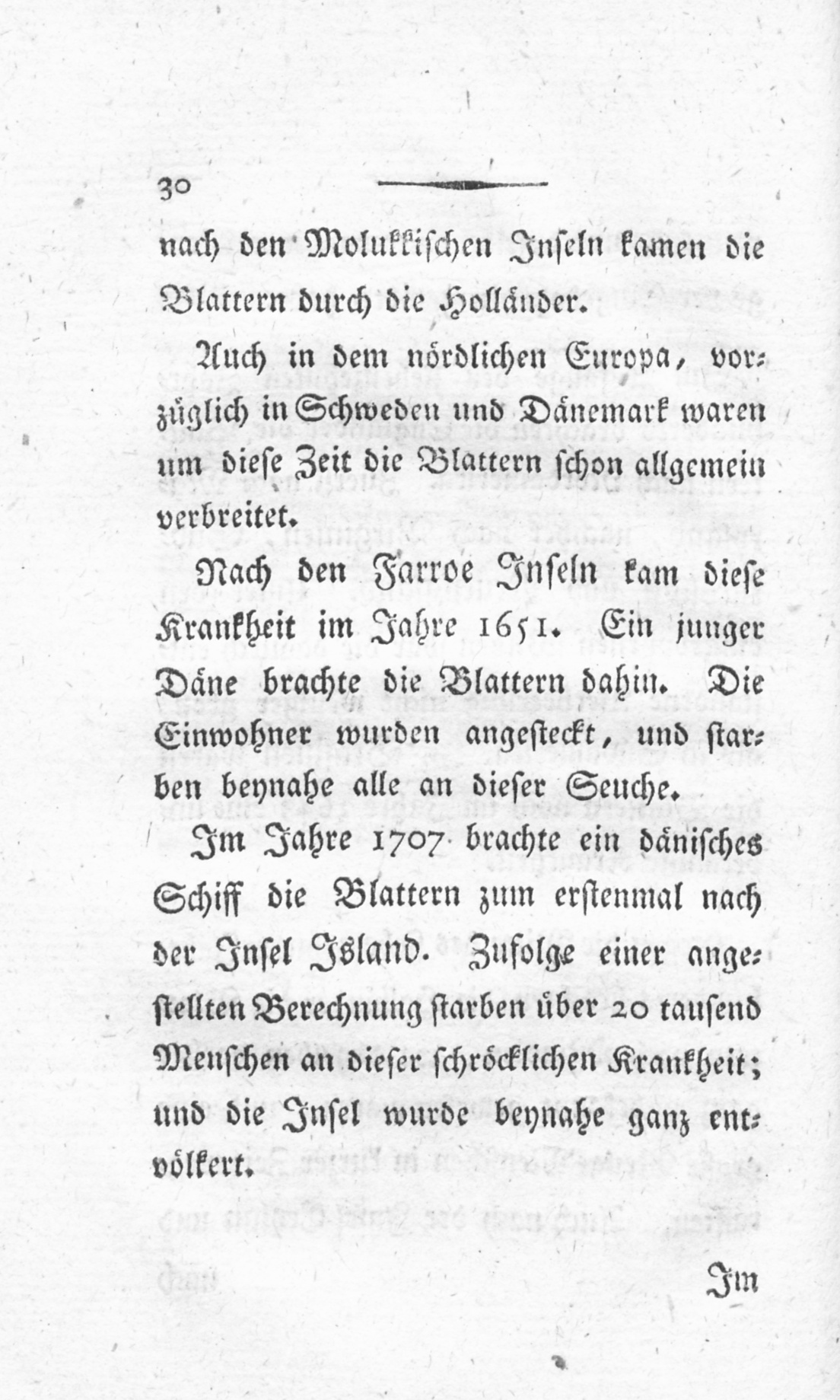 30

nach den Molukkischen Inseln kamen die Blattern durch die Holländer.

Auch in dem nördlichen Europa, vorzüglich in Schweden und Dänemark waren um diese Zeit die Blattern schon allgemein verbreitet.

Nach den Farroe Inseln kam diese Krankheit im Jahre 1651. Ein junger Däne brachte die Blattern dahin. Die Einwohner wurden angesteckt, und starben beynahe alle an dieser Seuche.

Im Jahre 1707 brachte ein dänisches Schiff die Blattern zum erstenmal nach der Insel Island. Zufolge einer angestellten Berechnung starben über 20 tausend Menschen an dieser schröcklichen Krankheit; und die Insel wurde beynahe ganz entvölkert.

Im